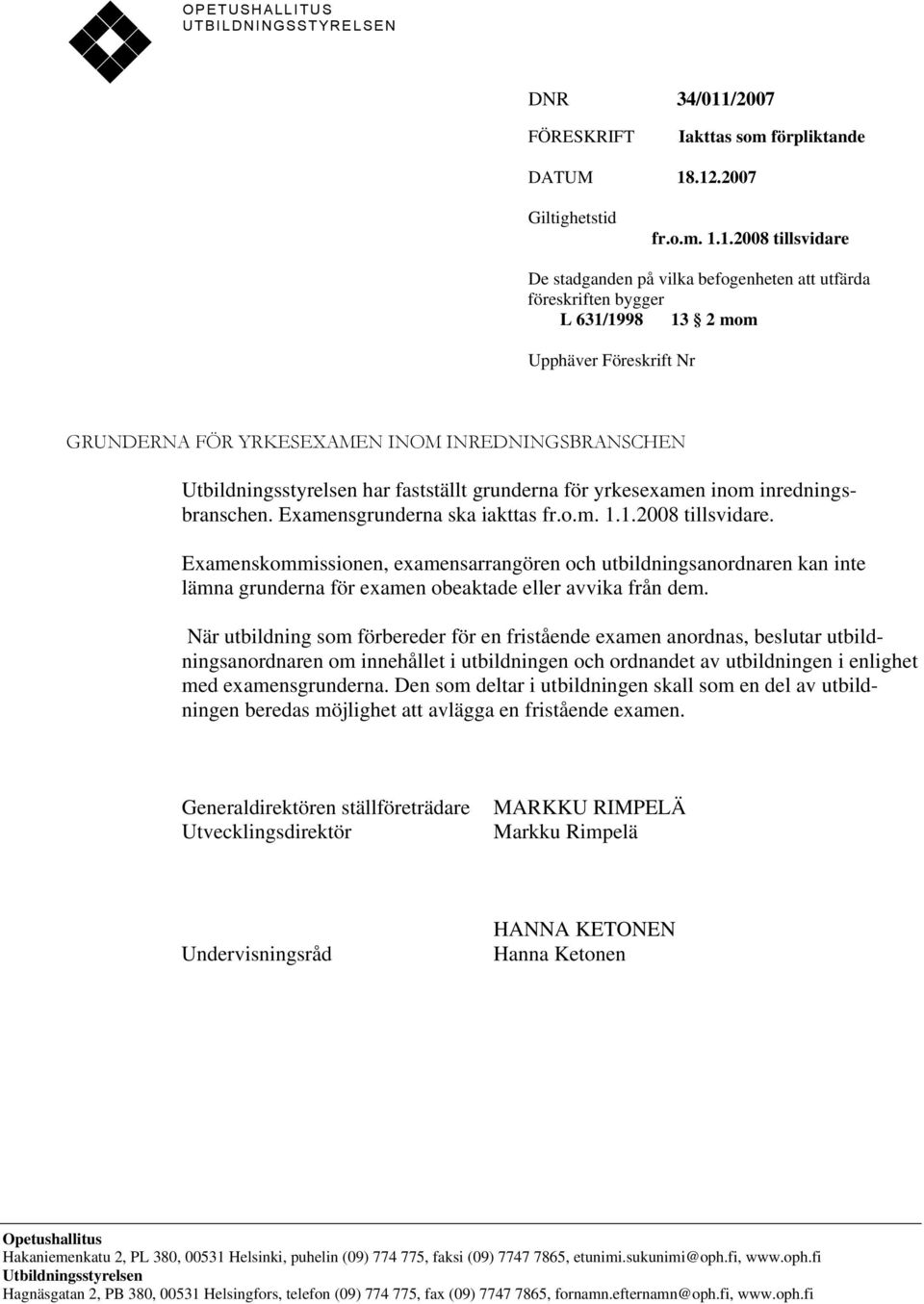 OPETUSHALLITUS
UTBILDNINGSSTYRELSEN

DNR 34/011/2007

FÖRESKRIFT Iakttas som förpliktande

DATUM 18.12.2007

Giltighetstid
fr.o.m. 1.1.2008 tillsvidare

De stadganden på vilka befogenheten att utfärda föreskriften bygger
L 631/1998 13 § 2 mom

Upphäver Föreskrift Nr

GRUNDERNA FÖR YRKESEXAMEN INOM INREDNINGSBRANSCHEN

Utbildningsstyrelsen har fastställt grunderna för yrkesexamen inom inredningsbranschen. Examensgrunderna ska iakttas fr.o.m. 1.1.2008 tillsvidare.

Examenskommissionen, examensarrangören och utbildningsanordnaren kan inte lämna grunderna för examen obeaktade eller avvika från dem.

När utbildning som förbereder för en fristående examen anordnas, beslutar utbildningsanordnaren om innehållet i utbildningen och ordnandet av utbildningen i enlighet med examensgrunderna. Den som deltar i utbildningen skall som en del av utbildningen beredas möjlighet att avlägga en fristående examen.

Generaldirektören ställföreträdare
Utvecklingsdirektör

MARKKU RIMPELÄ
Markku Rimpelä

Undervisningsråd

HANNA KETONEN
Hanna Ketonen

Opetushallitus
Hakaniemenkatu 2, PL 380, 00531 Helsinki, puhelin (09) 774 775, faksi (09) 7747 7865, etunimi.sukunimi@oph.fi, www.oph.fi
Utbildningsstyrelsen
Hagnäsgatan 2, PB 380, 00531 Helsingfors, telefon (09) 774 775, fax (09) 7747 7865, fornamn.efternamn@oph.fi, www.oph.fi